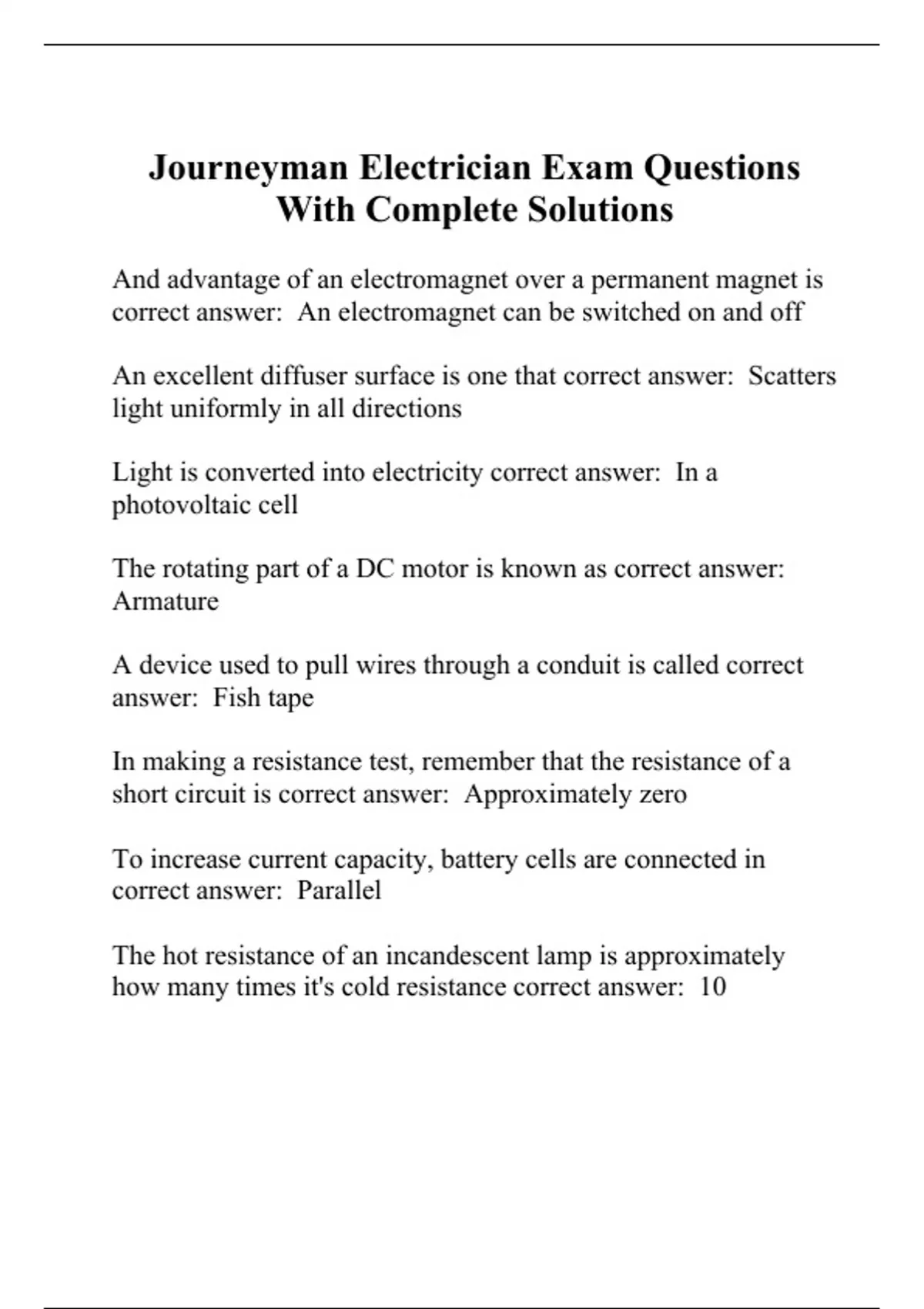 Journeyman Electrician Exam Questions With Complete Solutions

And advantage of an electromagnet over a permanent magnet is correct answer:  An electromagnet can be switched on and off

An excellent diffuser surface is one that correct answer:  Scatters light uniformly in all directions

Light is converted into electricity correct answer:  In a photovoltaic cell

The rotating part of a DC motor is known as correct answer: Armature

A device used to pull wires through a conduit is called correct answer:  Fish tape

In making a resistance test, remember that the resistance of a short circuit is correct answer:  Approximately zero

To increase current capacity, battery cells are connected in correct answer:  Parallel

The hot resistance of an incandescent lamp is approximately how many times it's cold resistance correct answer:  10